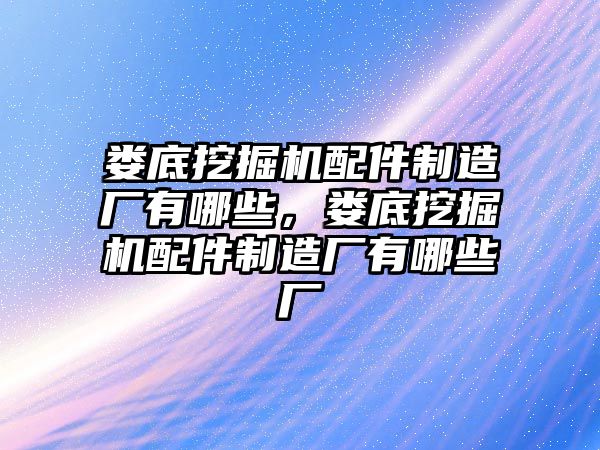 娄底挖掘机配件制造厂有哪些，娄底挖掘机配件制造厂有哪些厂